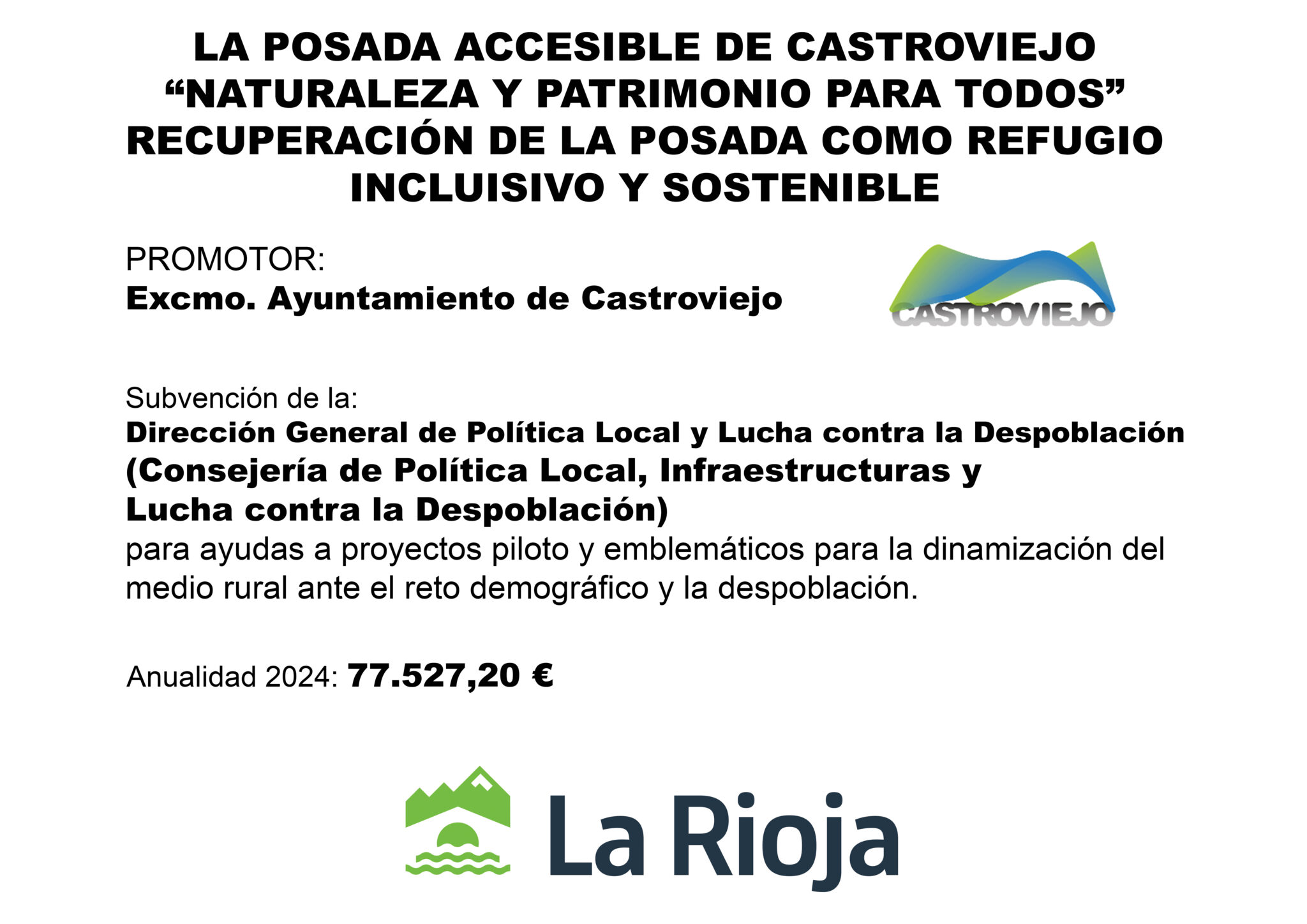 LA POSADA ACCESIBLE DE CASTROVIEJO
“NATURALEZA Y PATRIMONIO PARA TODOS”
RECUPERACIÓN DE LA POSADA COMO REFUGIO INCLUISIVO Y SOSTENIBLE

PROMOTOR:
Excmo. Ayuntamiento de Castroviejo

CASTROVIEJO

Subvención de la:
Dirección General de Política Local y Lucha contra la Despoblación
(Consejería de Política Local, Infraestructuras y Lucha contra la Despoblación)
para ayudas a proyectos piloto y emblemáticos para la dinamización del medio rural ante el reto demográfico y la despoblación.

Anualidad 2024: 77.527,20 €

La Rioja